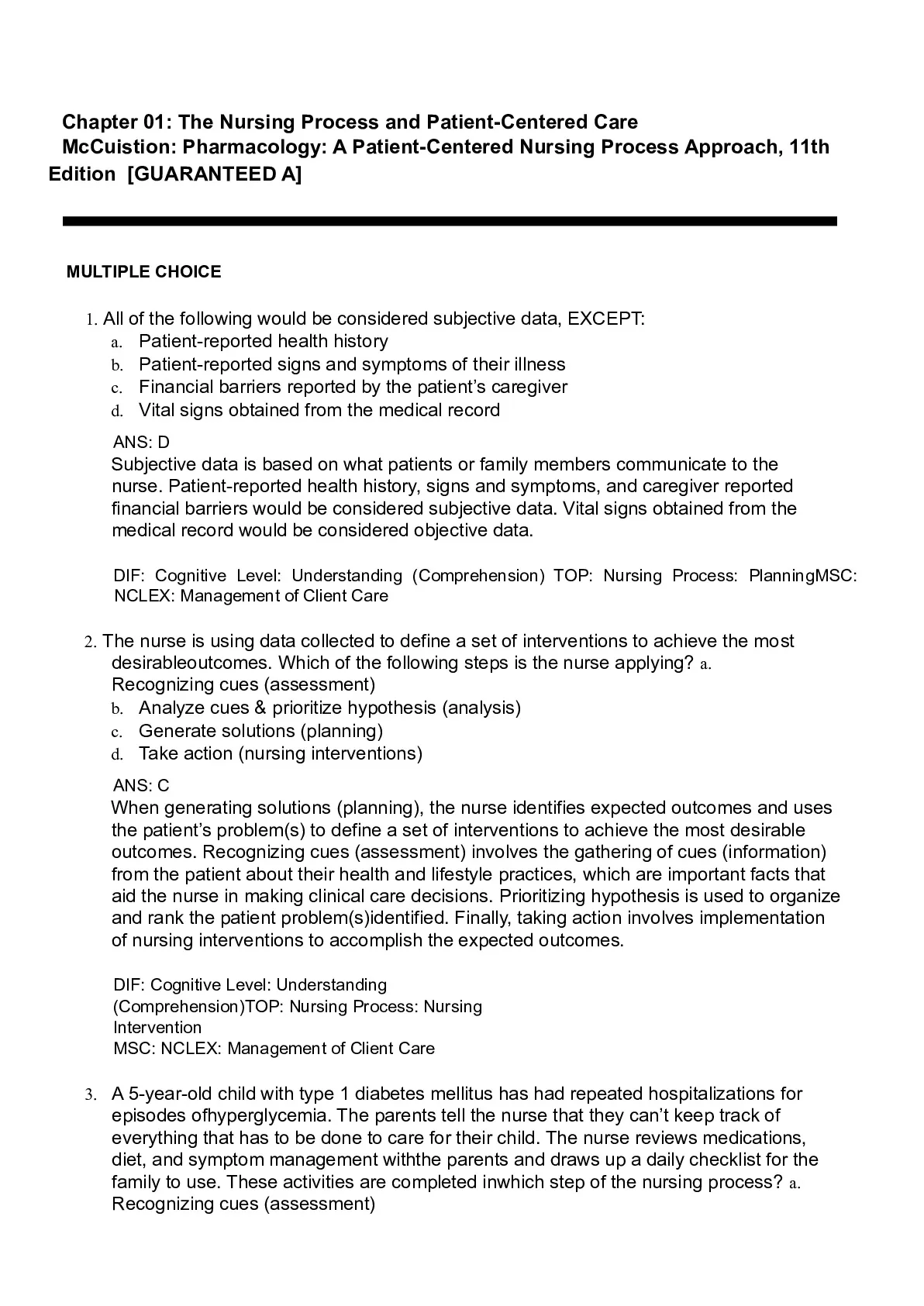 Chapter 01: The Nursing Process and Patient-Centered Care
McCuistion: Pharmacology: A Patient-Centered Nursing Process Approach, 11th Edition [GUARANTEED A]

MULTIPLE CHOICE

1. All of the following would be considered subjective data, EXCEPT:
a. Patient-reported health history
b. Patient-reported signs and symptoms of their illness
c. Financial barriers reported by the patient's caregiver
d. Vital signs obtained from the medical record

ANS: D
Subjective data is based on what patients or family members communicate to the nurse. Patient-reported health history, signs and symptoms, and caregiver reported financial barriers would be considered subjective data. Vital signs obtained from the medical record would be considered objective data.

DIF: Cognitive Level: Understanding (Comprehension) TOP: Nursing Process: PlanningMSC: NCLEX: Management of Client Care

2. The nurse is using data collected to define a set of interventions to achieve the most desirableoutcomes. Which of the following steps is the nurse applying? a. Recognizing cues (assessment)
b. Analyze cues & prioritize hypothesis (analysis)
c. Generate solutions (planning)
d. Take action (nursing interventions)

ANS: C
When generating solutions (planning), the nurse identifies expected outcomes and uses the patient's problem(s) to define a set of interventions to achieve the most desirable outcomes. Recognizing cues (assessment) involves the gathering of cues (information) from the patient about their health and lifestyle practices, which are important facts that aid the nurse in making clinical care decisions. Prioritizing hypothesis is used to organize and rank the patient problem(s)identified. Finally, taking action involves implementation of nursing interventions to accomplish the expected outcomes.

DIF: Cognitive Level: Understanding (Comprehension)TOP: Nursing Process: Nursing Intervention
MSC: NCLEX: Management of Client Care

3. A 5-year-old child with type 1 diabetes mellitus has had repeated hospitalizations for episodes ofhyperglycemia. The parents tell the nurse that they can't keep track of everything that has to be done to care for their child. The nurse reviews medications, diet, and symptom management withthe parents and draws up a daily checklist for the family to use. These activities are completed inwhich step of the nursing process? a. Recognizing cues (assessment)